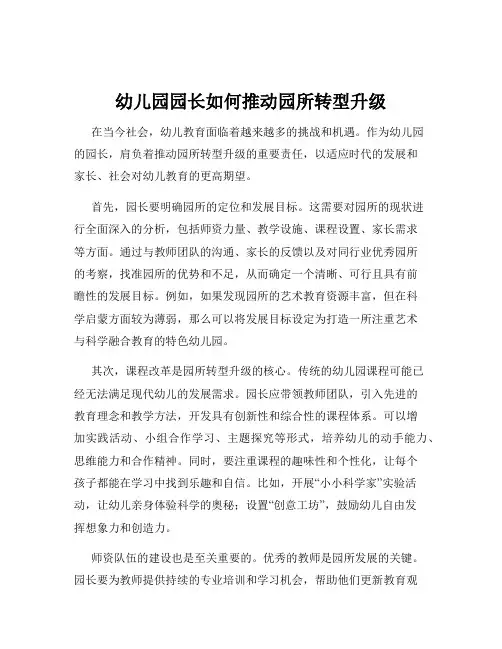 幼儿园园长如何推动园所转型升级

在当今社会，幼儿教育面临着越来越多的挑战和机遇。作为幼儿园的园长，肩负着推动园所转型升级的重要责任，以适应时代的发展和家长、社会对幼儿教育的更高期望。

首先，园长要明确园所的定位和发展目标。这需要对园所的现状进行全面深入的分析，包括师资力量、教学设施、课程设置、家长需求等方面。通过与教师团队的沟通、家长的反馈以及对同行业优秀园所的考察，找准园所的优势和不足，从而确定一个清晰、可行且具有前瞻性的发展目标。例如，如果发现园所的艺术教育资源丰富，但在科学启蒙方面较为薄弱，那么可以将发展目标设定为打造一所注重艺术与科学融合教育的特色幼儿园。

其次，课程改革是园所转型升级的核心。传统的幼儿园课程可能已经无法满足现代幼儿的发展需求。园长应带领教师团队，引入先进的教育理念和教学方法，开发具有创新性和综合性的课程体系。可以增加实践活动、小组合作学习、主题探究等形式，培养幼儿的动手能力、思维能力和合作精神。同时，要注重课程的趣味性和个性化，让每个孩子都能在学习中找到乐趣和自信。比如，开展“小小科学家”实验活动，让幼儿亲身体验科学的奥秘；设置“创意工坊”，鼓励幼儿自由发挥想象力和创造力。

师资队伍的建设也是至关重要的。优秀的教师是园所发展的关键。园长要为教师提供持续的专业培训和学习机会，帮助他们更新教育观